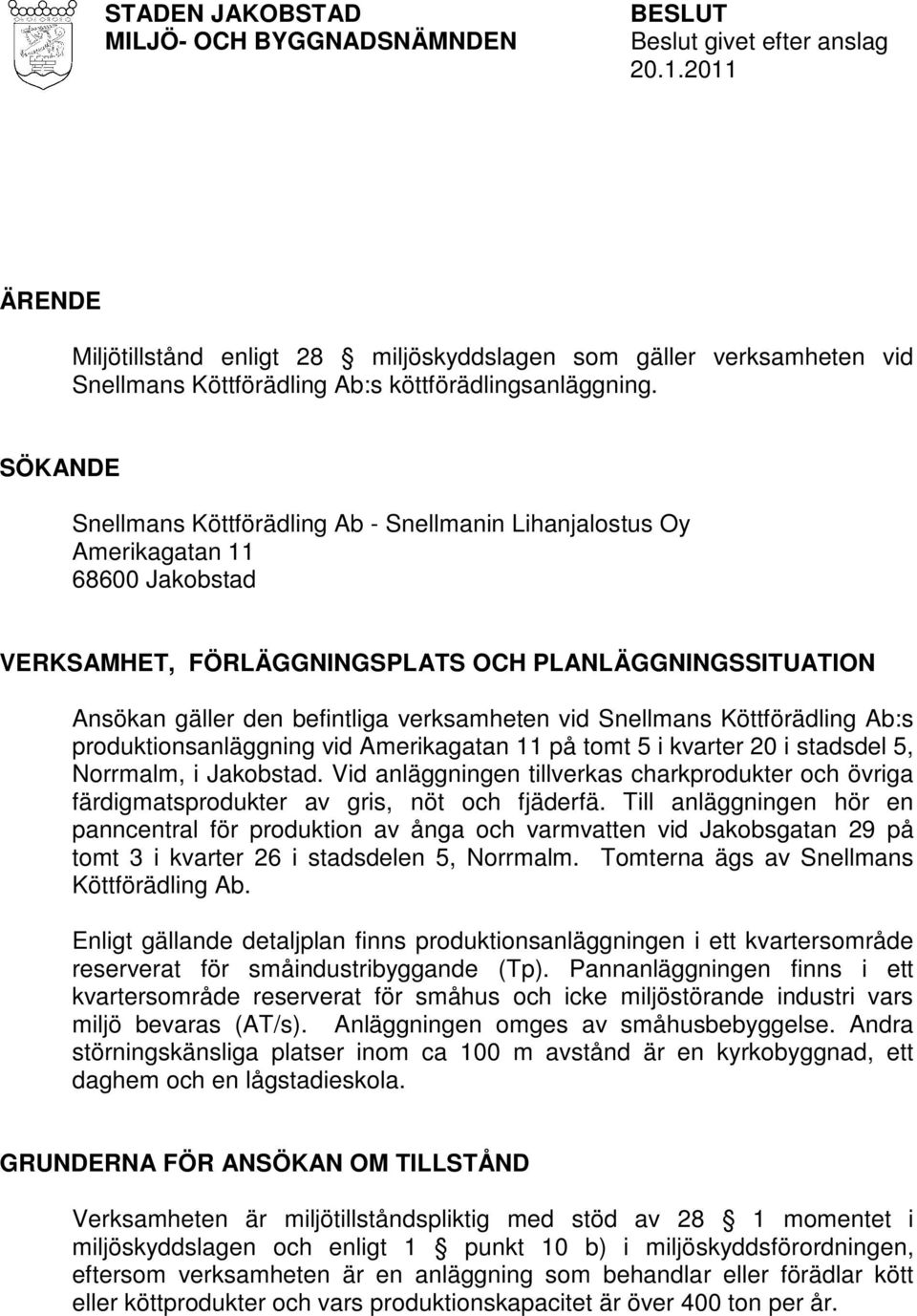 STADEN JAKOBSTAD
MILJÖ- OCH BYGGNADSNÄMNDEN

BESLUT
Beslut givet efter anslag 20.1.2011

ÄRENDE

Miljötillstånd enligt 28 miljöskyddslagen som gäller verksamheten vid Snellmans Köttförädling Ab:s köttförädlingsanläggning.

SÖKANDE

Snellmans Köttförädling Ab - Snellmanin Lihanjalostus Oy
Amerikagatan 11
68600 Jakobstad

VERKSAMHET, FÖRLÄGGNINGSPLATS OCH PLANLÄGGNINGSSITUATION

Ansökan gäller den befintliga verksamheten vid Snellmans Köttförädling Ab:s produktionsanläggning vid Amerikagatan 11 på tomt 5 i kvarter 20 i stadsdel 5, Norrmalm, i Jakobstad. Vid anläggningen tillverkas charkprodukter och övriga färdigmatsprodukter av gris, nöt och fjäderfä. Till anläggningen hör en panncentral för produktion av ånga och varmvatten vid Jakobsgatan 29 på tomt 3 i kvarter 26 i stadsdelen 5, Norrmalm. Tomterna ägs av Snellmans Köttförädling Ab.

Enligt gällande detaljplan finns produktionsanläggningen i ett kvartersområde reserverat för småindustribyggande (Tp). Pannanläggningen finns i ett kvartersområde reserverat för småhus och icke miljöstörande industri vars miljö bevaras (AT/s). Anläggningen omges av småhusbebyggelse. Andra störningskänsliga platser inom ca 100 m avstånd är en kyrkobyggnad, ett daghem och en lågstadieskola.

GRUNDERNA FÖR ANSÖKAN OM TILLSTÅND

Verksamheten är miljötillståndspliktig med stöd av 28 1 momentet i miljöskyddslagen och enligt 1 punkt 10 b) i miljöskyddsförordningen, eftersom verksamheten är en anläggning som behandlar eller förädlar kött eller köttprodukter och vars produktionskapacitet är över 400 ton per år.